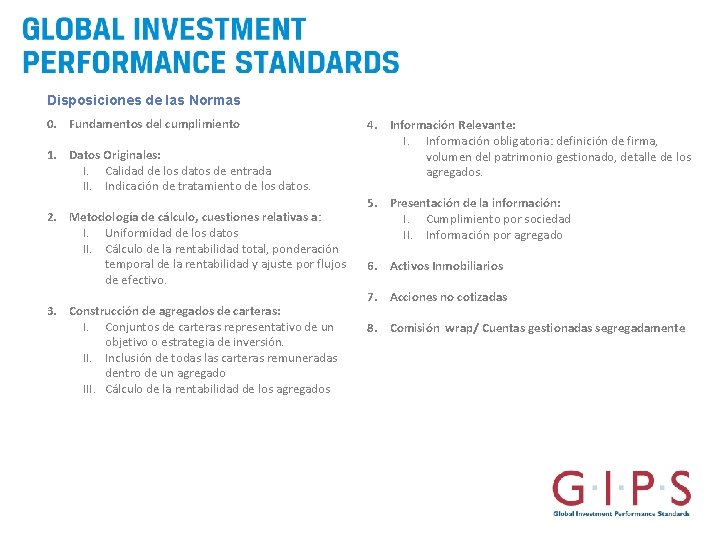 GLOBAL INVESTMENT PERFORMANCE STANDARDS

Disposiciones de las Normas

0. Fundamentos del cumplimiento

1. Datos Originales:
I. Calidad de los datos de entrada
II. Indicación de tratamiento de los datos.

2. Metodología de cálculo, cuestiones relativas a:
I. Uniformidad de los datos
II. Cálculo de la rentabilidad total, ponderación temporal de la rentabilidad y ajuste por flujos de efectivo.

3. Construcción de agregados de carteras:
I. Conjuntos de carteras representativo de un objetivo o estrategia de inversión.
II. Inclusión de todas las carteras remuneradas dentro de un agregado
III. Cálculo de la rentabilidad de los agregados

4. Información Relevante:
I. Infomación obligatoria: definición de firma, volumen del patrimonio gestionado, detalle de los agregados.

5. Presentación de la información:
I. Cumplimiento por sociedad
II. Información por agregado

6. Activos Inmobiliarios

7. Acciones no cotizadas

8. Comisión wrap/ Cuentas gestionadas segregadamente

G·I·P·S
Global Investment Performance Standards